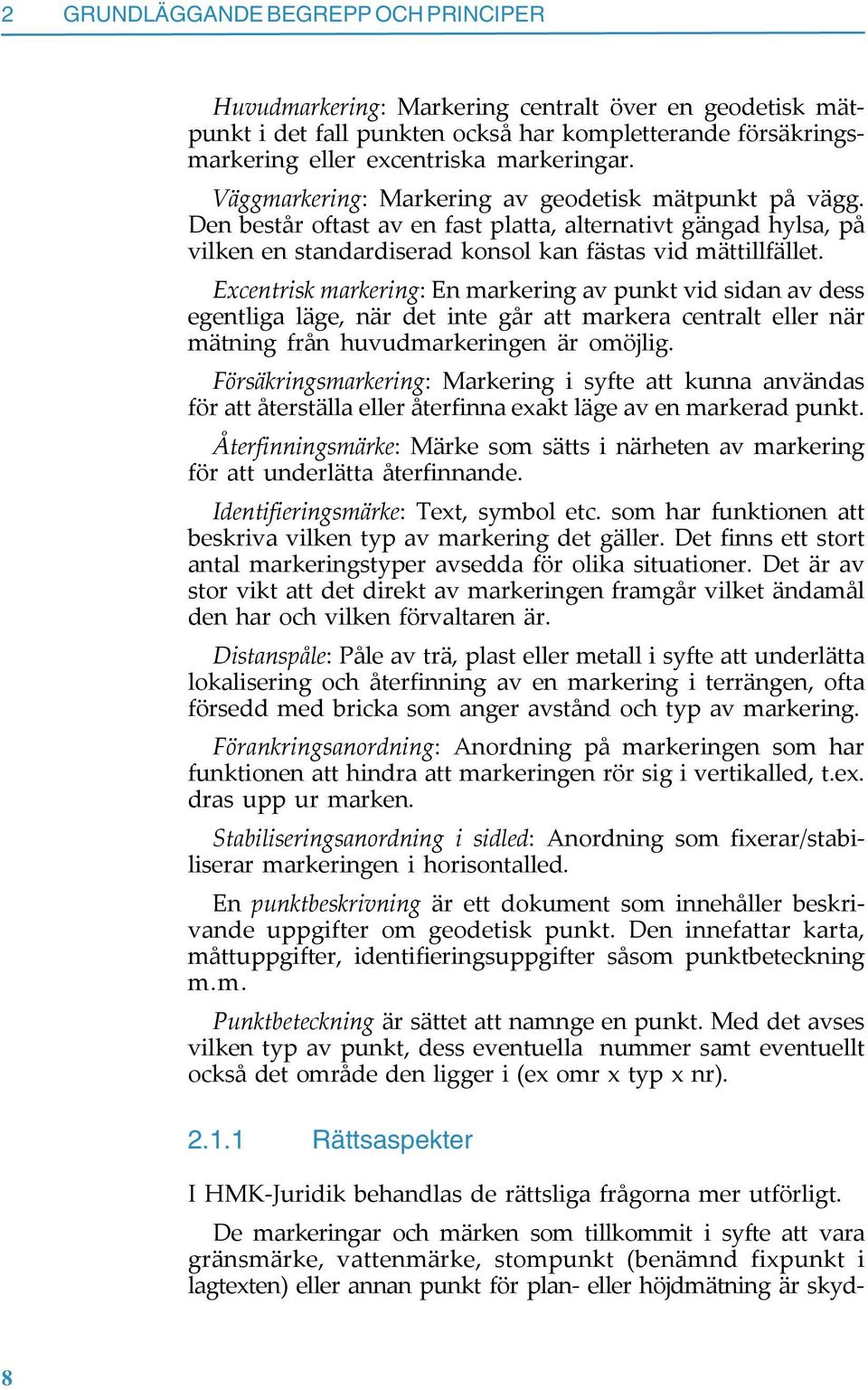 2 GRUNDLÄGGANDE BEGREPP OCH PRINCIPER

Huvudmarkering: Markering centralt över en geodetisk mätpunkt i det fall punkten också har kompletterande försäkringsmarkering eller excentriska markeringar.

Väggmarkering: Markering av geodetisk mätpunkt på vägg. Den består oftast av en fast platta, alternativt gängad hylsa, på vilken en standardiserad konsol kan fästas vid mättillfället.

Excentrisk markering: En markering av punkt vid sidan av dess egentliga läge, när det inte går att markera centralt eller när mätning från huvudmarkeringen är omöjlig.

Försäkringsmarkering: Markering i syfte att kunna användas för att återställa eller återfinna exakt läge av en markerad punkt.

Återfinningsmärke: Märke som sätts i närheten av markering för att underlätta återfinnande.

Identifieringsmärke: Text, symbol etc. som har funktionen att beskriva vilken typ av markering det gäller. Det finns ett stort antal markeringstyper avsedda för olika situationer. Det är av stor vikt att det direkt av markeringen framgår vilket ändamål den har och vilken förvaltaren är.

Distanspåle: Påle av trä, plast eller metall i syfte att underlätta lokalisering och återfinning av en markering i terrängen, ofta försedd med bricka som anger avstånd och typ av markering.

Förankringsanordning: Anordning på markeringen som har funktionen att hindra att markeringen rör sig i vertikalled, t.ex. dras upp ur marken.

Stabiliseringsanordning i sidled: Anordning som fixerar/stabiliserar markeringen i horisontalled.

En punktbeskrivning är ett dokument som innehåller beskrivande uppgifter om geodetisk punkt. Den innefattar karta, måttuppgifter, identifieringsuppgifter såsom punktbeteckning m.m.

Punktbeteckning är sättet att namnge en punkt. Med det avses vilken typ av punkt, dess eventuella nummer samt eventuellt också det område den ligger i (ex omr x typ x nr).

2.1.1 Rättsaspekter

I HMK-Juridik behandlas de rättsliga frågorna mer utförligt.

De markeringar och märken som tillkommit i syfte att vara gränsmärke, vattenmärke, stompunkt (benämnd fixpunkt i lagtexten) eller annan punkt för plan- eller höjdmätning är skyd-

8